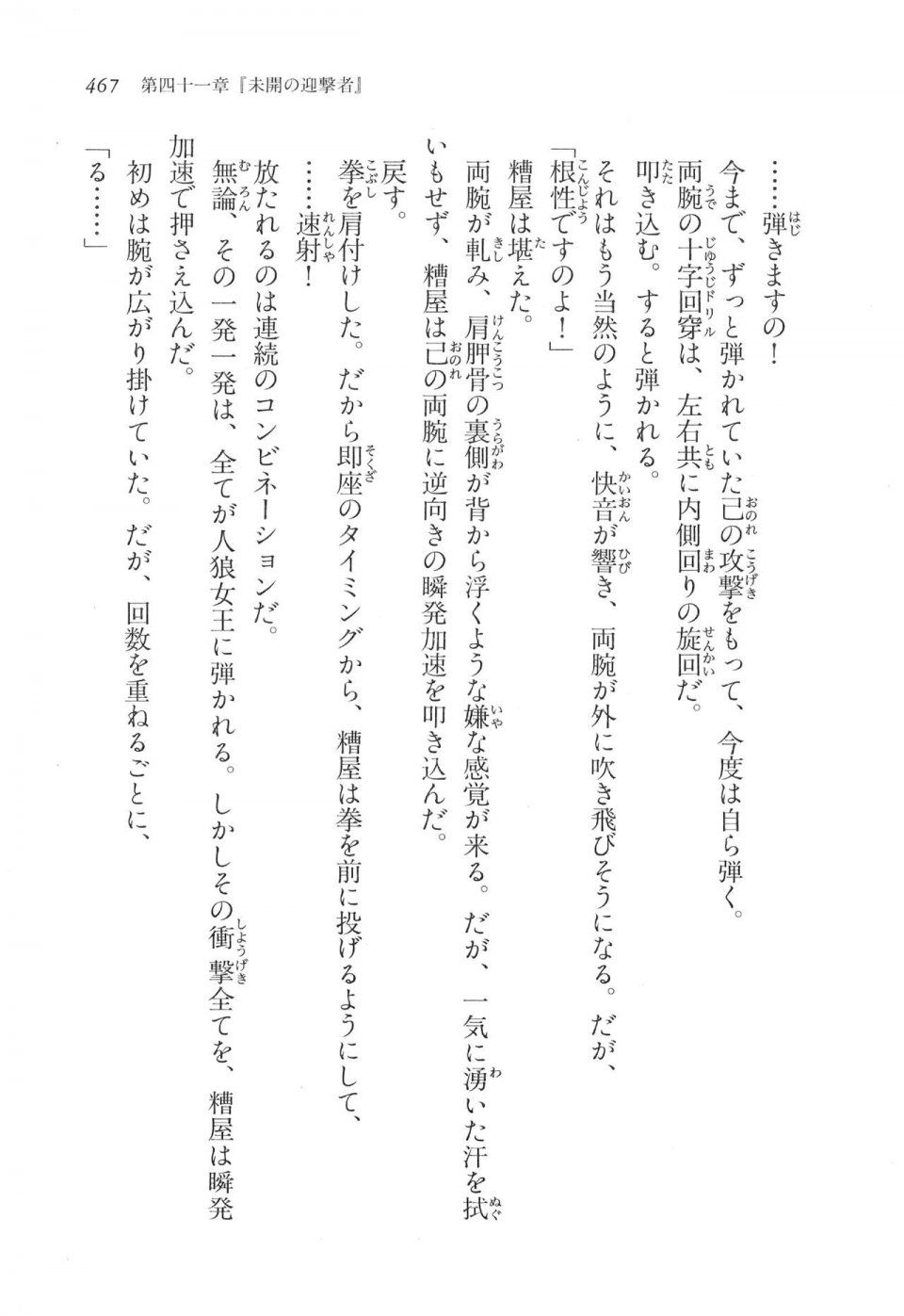 467　第四十一章『未開の迎撃者』

……弾きますの！

今まで、ずっと弾かれていた己の攻撃をもって、今度は自ら弾く。

両腕の十字回穿は、左右共に内側回りの旋回だ。

叩き込む。すると弾かれる。

それはもう当然のように、快音が響き、両腕が外に吹き飛びそうになる。だが、

「根性ですのよ！」

糟屋は堪えた。

両腕が軋み、肩胛骨の裏側が背から浮くような嫌な感覚が来る。だが、一気に湧いた汗を拭いもせず、糟屋は己の両腕に逆向きの瞬発加速を叩き込んだ。

戻す。

拳を肩付けした。だから即座のタイミングから、糟屋は拳を前に投げるようにして、

……速射！

放たれるのは連続のコンビネーションだ。

無論、その一発一発は、全てが人狼女王に弾かれる。しかしその衝撃全てを、糟屋は瞬発加速で押さえ込んだ。

初めは腕が広がり掛けていた。だが、回数を重ねるごとに、

「る……」